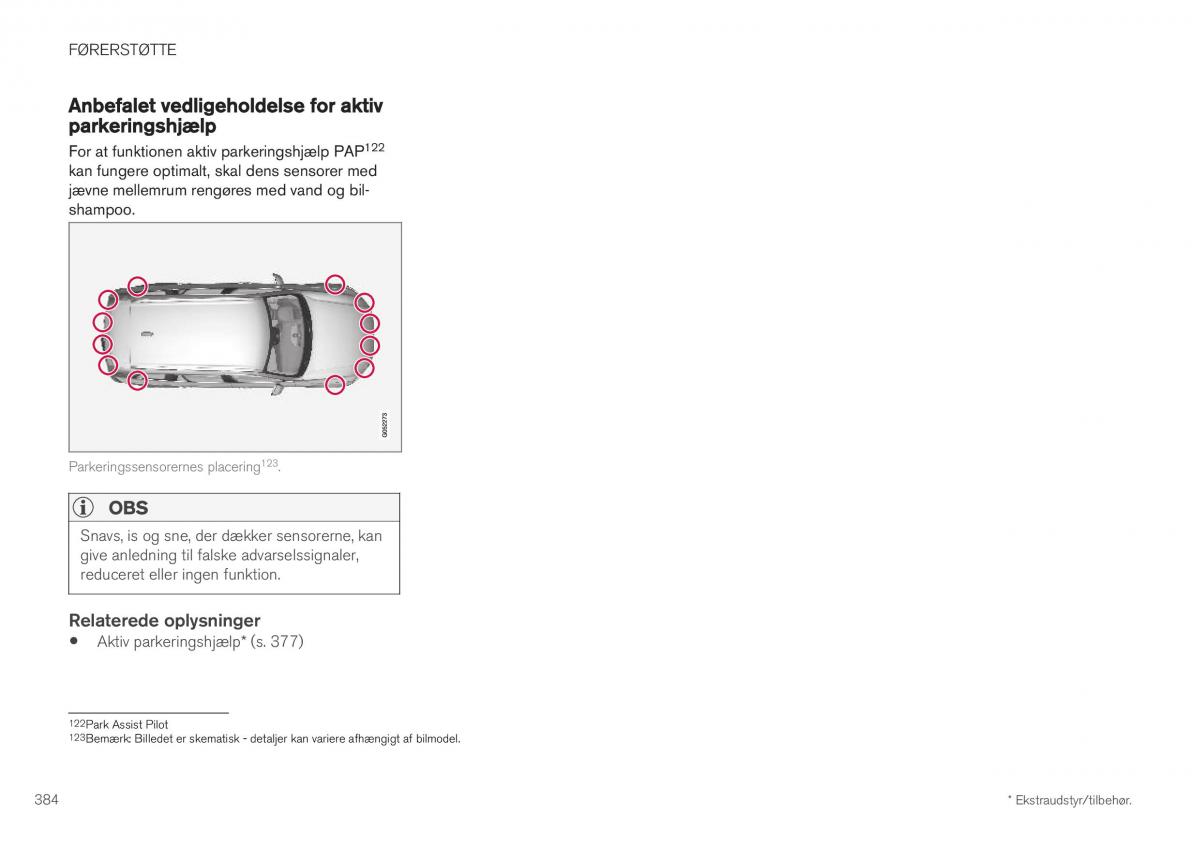 FØRERSTØTTE

Anbefalet vedligeholdelse for aktiv parkeringshjælp

For at funktionen aktiv parkeringshjælp PAP$^{122}$ kan fungere optimalt, skal dens sensorer med jævne mellemrum rengøres med vand og bilshampoo.

G052273

Parkeringssensorernes placering$^{123}$.

OBS

Snavs, is og sne, der dækker sensorerne, kan give anledning til falske advarselssignaler, reduceret eller ingen funktion.

Relaterede oplysninger

• Aktiv parkeringshjælp* (s. 377)

$^{122}$Park Assist Pilot
$^{123}$Bemærk: Billedet er skematisk - detaljer kan variere afhængigt af bilmodel.

384

* Ekstraudstyr/tilbehør.